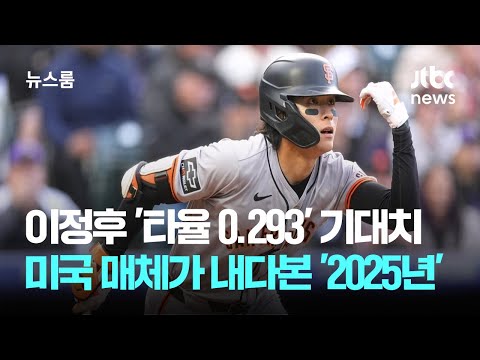 뉴스룸

jtbc news

이정후 '타율 0.293' 기대치
미국 매체가 내다본 '2025년'